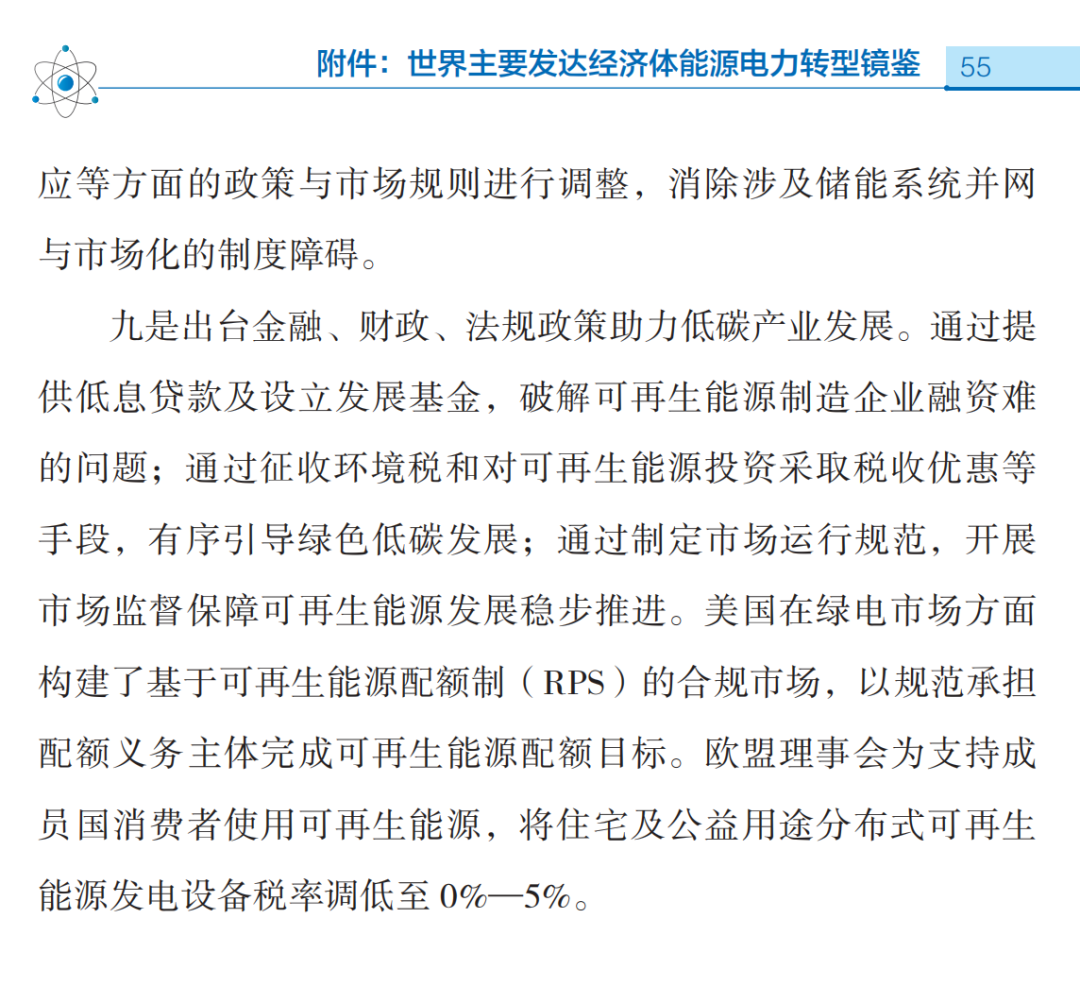 附件：世界主要发达经济体能源电力转型镜鉴 55

应等方面的政策与市场规则进行调整，消除涉及储能系统并网与市场化的制度障碍。

九是出台金融、财政、法规政策助力低碳产业发展。通过提供低息贷款及设立发展基金，破解可再生能源制造企业融资难的问题；通过征收环境税和对可再生能源投资采取税收优惠等手段，有序引导绿色低碳发展；通过制定市场运行规范，开展市场监督保障可再生能源发展稳步推进。美国在绿电市场方面构建了基于可再生能源配额制（RPS）的合规市场，以规范承担配额义务主体完成可再生能源配额目标。欧盟理事会为支持成员国消费者使用可再生能源，将住宅及公益用途分布式可再生能源发电设备税率调低至 0%—5%。